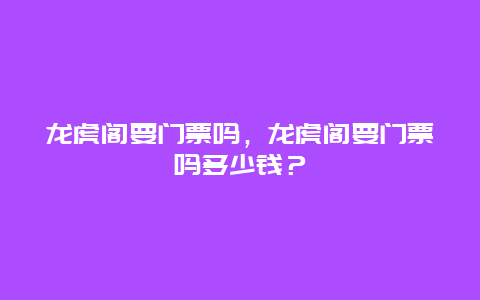 龙虎阁要门票吗，龙虎阁要门票吗多少钱？